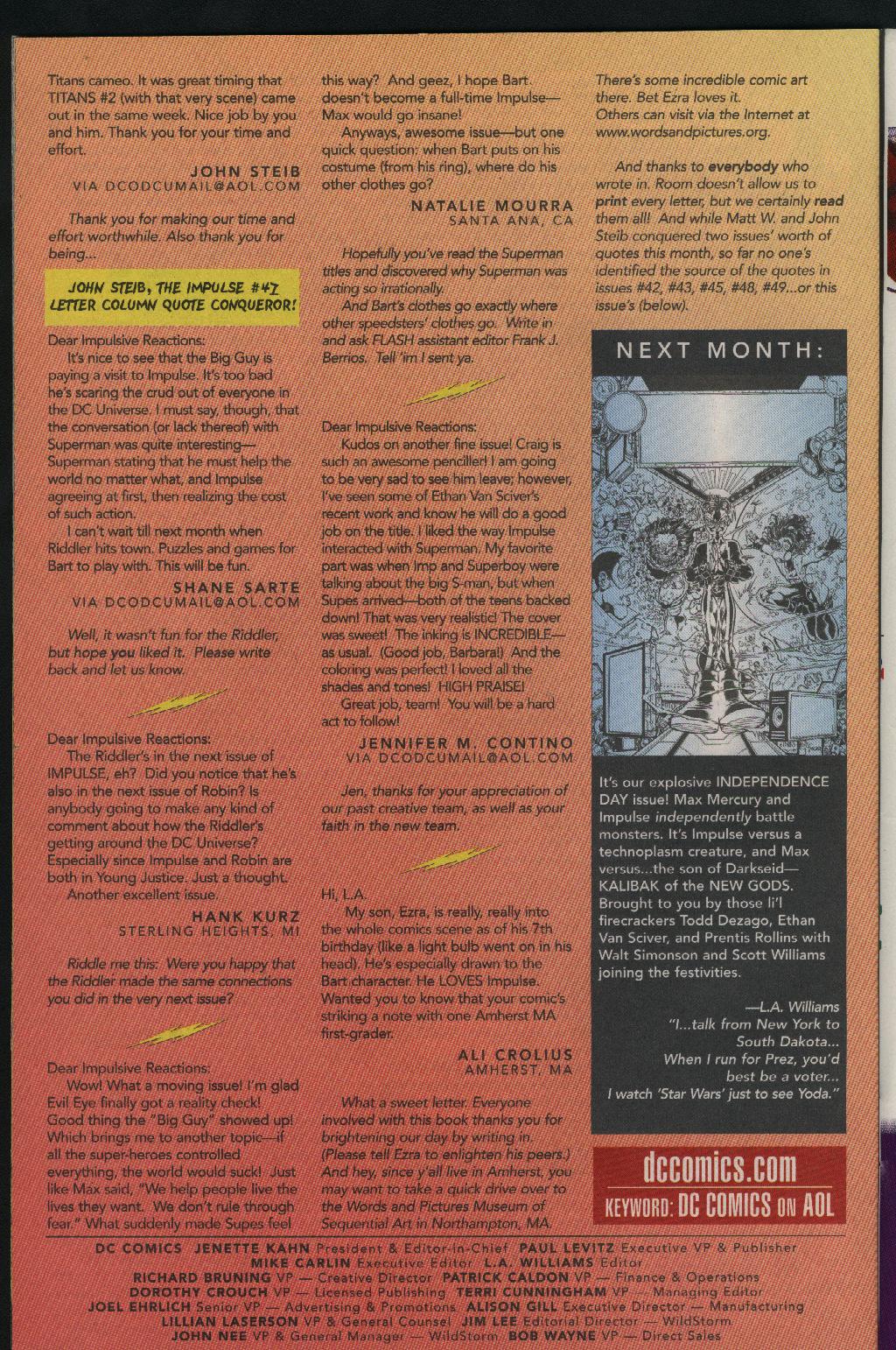 Titans cameo. It was great timing that TITANS #2 (with that very scene) came out in the same week. Nice job by you and him. Thank you for your time and effort.

JOHN STEIB
VIA DCODCUMAIL@AOL.COM

Thank you for making our time and effort worthwhile. Also thank you for being...

JOHN STEIB, THE IMPULSE #47 LETTER COLUMN QUOTE CONQUEROR!

Dear Impulsive Reactions:
It's nice to see that the Big Guy is paying a visit to Impulse. It's too bad he's scaring the crud out of everyone in the DC Universe. I must say, though, that the conversation (or lack thereof) with Superman was quite interesting—Superman stating that he must help the world no matter what, and Impulse agreeing at first, then realizing the cost of such action.
I can't wait till next month when Riddler hits town. Puzzles and games for Bart to play with. This will be fun.

SHANE SARTE
VIA DCODCUMAIL@AOL.COM

Well, it wasn't fun for the Riddler, but hope you liked it. Please write back and let us know.

Dear Impulsive Reactions:
The Riddler's in the next issue of IMPULSE, eh? Did you notice that he's also in the next issue of Robin? Is anybody going to make any kind of comment about how the Riddler's getting around the DC Universe? Especially since Impulse and Robin are both in Young Justice. Just a thought.
Another excellent issue.

HANK KURZ
STERLING HEIGHTS, MI

Riddle me this: Were you happy that the Riddler made the same connections you did in the very next issue?

Dear Impulsive Reactions:
Wow! What a moving issue! I'm glad Evil Eye finally got a reality check! Good thing the "Big Guy" showed up! Which brings me to another topic—if all the super-heroes controlled everything, the world would suck! Just like Max said, "We help people live the lives they want. We don't rule through fear." What suddenly made Supes feel this way? And geez, I hope Bart doesn't become a full-time Impulse—Max would go insane!
Anyways, awesome issue—but one quick question: when Bart puts on his costume (from his ring), where do his other clothes go?

NATALIE MOURRA
SANTA ANA, CA

Hopefully you've read the Superman titles and discovered why Superman was acting so irrationally.
And Bart's clothes go exactly where other speedsters' clothes go. Write in and ask FLASH assistant editor Frank J. Berrios. Tell 'im I sent ya.

Dear Impulsive Reactions:
Kudos on another fine issue! Craig is such an awesome penciller! I am going to be very sad to see him leave; however, I've seen some of Ethan Van Sciver's recent work and know he will do a good job on the title. I liked the way Impulse interacted with Superman. My favorite part was when Imp and Superboy were talking about the big S-man, but when Supes arrived—both of the teens backed down! That was very realistic! The cover was sweet! The inking is INCREDIBLE—as usual. (Good job, Barbara!) And the coloring was perfect! I loved all the shades and tones! HIGH PRAISE!
Great job, team! You will be a hard act to follow!

JENNIFER M. CONTINO
VIA DCODCUMAIL@AOL.COM

Jen, thanks for your appreciation of our past creative team, as well as your faith in the new team.

Hi, L.A.
My son, Ezra, is really, really into the whole comics scene as of his 7th birthday (like a light bulb went on in his head). He's especially drawn to the Bart character. He LOVES Impulse. Wanted you to know that your comic's striking a note with one Amherst MA first-grader.

ALI CROLIUS
AMHERST, MA

What a sweet letter. Everyone involved with this book thanks you for brightening our day by writing in. (Please tell Ezra to enlighten his peers.) And hey, since y'all live in Amherst, you may want to take a quick drive over to the Words and Pictures Museum of Sequential Art in Northampton, MA. There's some incredible comic art there. Bet Ezra loves it. Others can visit via the Internet at www.wordsandpictures.org.

And thanks to everybody who wrote in. Room doesn't allow us to print every letter, but we certainly read them all! And while Matt W. and John Steib conquered two issues' worth of quotes this month, so far no one's identified the source of the quotes in issues #42, #43, #45, #48, #49...or this issue's (below).

NEXT MONTH:

It's our explosive INDEPENDENCE DAY issue! Max Mercury and Impulse independently battle monsters. It's Impulse versus a technoplasm creature, and Max versus...the son of Darkseid—KALIBAK of the NEW GODS. Brought to you by those li'l firecrackers Todd Dezago, Ethan Van Sciver, and Prentis Rollins with Walt Simonson and Scott Williams joining the festivities.

—L.A. Williams
"I...talk from New York to South Dakota...
When I run for Prez, you'd best be a voter...
I watch 'Star Wars' just to see Yoda."

dccomics.com
KEYWORD: DC COMICS ON AOL

DC COMICS JENETTE KAHN President & Editor-in-Chief PAUL LEVITZ Executive VP & Publisher MIKE CARLIN Executive Editor L.A. WILLIAMS Editor RICHARD BRUNING VP — Creative Director PATRICK CALDON VP — Finance & Operations DOROTHY CROUCH VP — Licensed Publishing TERRI CUNNINGHAM VP — Managing Editor JOEL EHRLICH Senior VP — Advertising & Promotions ALISON GILL Executive Director — Manufacturing LILLIAN LASERSON VP & General Counsel JIM LEE Editorial Director — WildStorm JOHN NEE VP & General Manager — WildStorm BOB WAYNE VP — Direct Sales